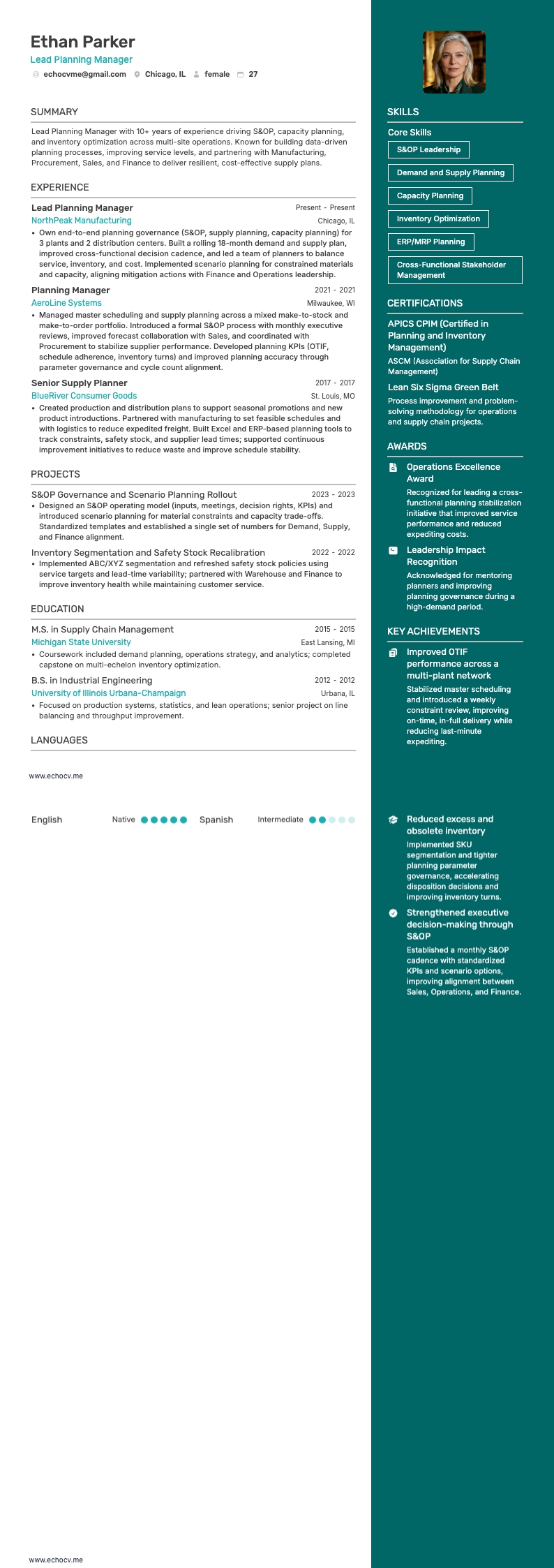 Ethan Parker
Lead Planning Manager
echocvme@gmail.com Chicago, IL female 27

SUMMARY

Lead Planning Manager with 10+ years of experience driving S&OP, capacity planning, and inventory optimization across multi-site operations. Known for building data-driven planning processes, improving service levels, and partnering with Manufacturing, Procurement, Sales, and Finance to deliver resilient, cost-effective supply plans.

EXPERIENCE

Lead Planning Manager Present - Present
NorthPeak Manufacturing Chicago, IL
• Own end-to-end planning governance (S&OP, supply planning, capacity planning) for 3 plants and 2 distribution centers. Built a rolling 18-month demand and supply plan, improved cross-functional decision cadence, and led a team of planners to balance service, inventory, and cost. Implemented scenario planning for constrained materials and capacity, aligning mitigation actions with Finance and Operations leadership.

Planning Manager 2021 - 2021
AeroLine Systems Milwaukee, WI
• Managed master scheduling and supply planning across a mixed make-to-stock and make-to-order portfolio. Introduced a formal S&OP process with monthly executive reviews, improved forecast collaboration with Sales, and coordinated with Procurement to stabilize supplier performance. Developed planning KPIs (OTIF, schedule adherence, inventory turns) and improved planning accuracy through parameter governance and cycle count alignment.

Senior Supply Planner 2017 - 2017
BlueRiver Consumer Goods St. Louis, MO
• Created production and distribution plans to support seasonal promotions and new product introductions. Partnered with manufacturing to set feasible schedules and with logistics to reduce expedited freight. Built Excel and ERP-based planning tools to track constraints, safety stock, and supplier lead times; supported continuous improvement initiatives to reduce waste and improve schedule stability.

PROJECTS

S&OP Governance and Scenario Planning Rollout 2023 - 2023
• Designed an S&OP operating model (inputs, meetings, decision rights, KPIs) and introduced scenario planning for material constraints and capacity trade-offs. Standardized templates and established a single set of numbers for Demand, Supply, and Finance alignment.

Inventory Segmentation and Safety Stock Recalibration 2022 - 2022
• Implemented ABC/XYZ segmentation and refreshed safety stock policies using service targets and lead-time variability; partnered with Warehouse and Finance to improve inventory health while maintaining customer service.

EDUCATION

M.S. in Supply Chain Management 2015 - 2015
Michigan State University East Lansing, MI
• Coursework included demand planning, operations strategy, and analytics; completed capstone on multi-echelon inventory optimization.

B.S. in Industrial Engineering 2012 - 2012
University of Illinois Urbana-Champaign Urbana, IL
• Focused on production systems, statistics, and lean operations; senior project on line balancing and throughput improvement.

LANGUAGES

www.echocv.me

English Native Spanish Intermediate

www.echocv.me

SKILLS

Core Skills
S&OP Leadership
Demand and Supply Planning
Capacity Planning
Inventory Optimization
ERP/MRP Planning
Cross-Functional Stakeholder Management

CERTIFICATIONS

APICS CPIM (Certified in Planning and Inventory Management)
ASCM (Association for Supply Chain Management)

Lean Six Sigma Green Belt
Process improvement and problem-solving methodology for operations and supply chain projects.

AWARDS

Operations Excellence Award
Recognized for leading a cross-functional planning stabilization initiative that improved service performance and reduced expediting costs.

Leadership Impact Recognition
Acknowledged for mentoring planners and improving planning governance during a high-demand period.

KEY ACHIEVEMENTS

Improved OTIF performance across a multi-plant network
Stabilized master scheduling and introduced a weekly constraint review, improving on-time, in-full delivery while reducing last-minute expediting.

Reduced excess and obsolete inventory
Implemented SKU segmentation and tighter planning parameter governance, accelerating disposition decisions and improving inventory turns.

Strengthened executive decision-making through S&OP
Established a monthly S&OP cadence with standardized KPIs and scenario options, improving alignment between Sales, Operations, and Finance.